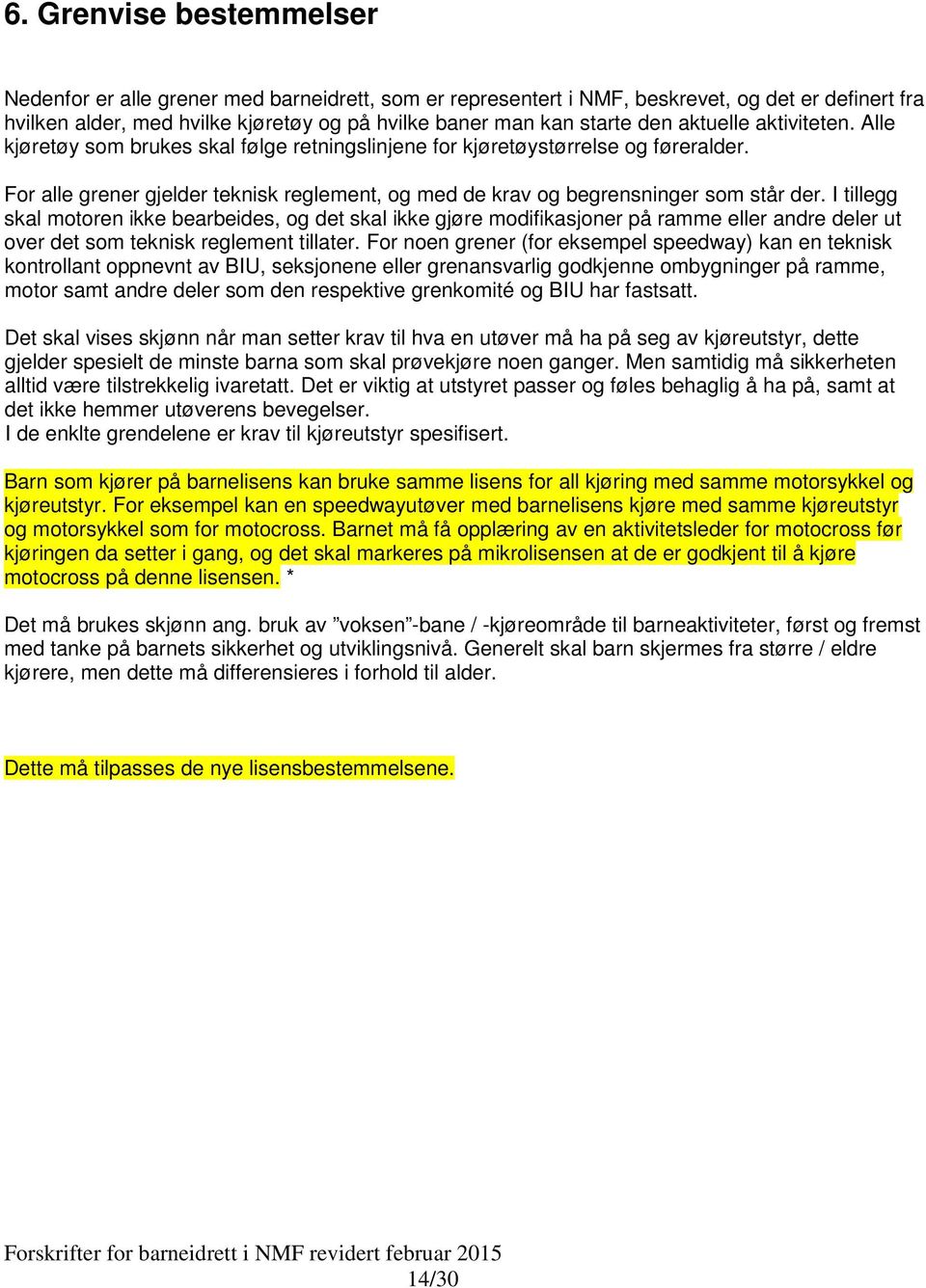 6. Grenvise bestemmelser

Nedenfor er alle grener med barneidrett, som er representert i NMF, beskrevet, og det er definert fra hvilken alder, med hvilke kjøretøy og på hvilke baner man kan starte den aktuelle aktiviteten. Alle kjøretøy som brukes skal følge retningslinjene for kjøretøystørrelse og føreralder.

For alle grener gjelder teknisk reglement, og med de krav og begrensninger som står der. I tillegg skal motoren ikke bearbeides, og det skal ikke gjøre modifikasjoner på ramme eller andre deler ut over det som teknisk reglement tillater. For noen grener (for eksempel speedway) kan en teknisk kontrollant oppnevnt av BIU, seksjonene eller grenansvarlig godkjenne ombygninger på ramme, motor samt andre deler som den respektive grenkomité og BIU har fastsatt.

Det skal vises skjønn når man setter krav til hva en utøver må ha på seg av kjøreutstyr, dette gjelder spesielt de minste barna som skal prøvekjøre noen ganger. Men samtidig må sikkerheten alltid være tilstrekkelig ivaretatt. Det er viktig at utstyret passer og føles behaglig å ha på, samt at det ikke hemmer utøverens bevegelser.
I de enklte grendelene er krav til kjøreutstyr spesifisert.

Barn som kjører på barnelisens kan bruke samme lisens for all kjøring med samme motorsykkel og kjøreutstyr. For eksempel kan en speedwayutøver med barnelisens kjøre med samme kjøreutstyr og motorsykkel som for motocross. Barnet må få opplæring av en aktivitetsleder for motocross før kjøringen da setter i gang, og det skal markeres på mikrolisensen at de er godkjent til å kjøre motocross på denne lisensen. *

Det må brukes skjønn ang. bruk av ”voksen”-bane / -kjøreområde til barneaktiviteter, først og fremst med tanke på barnets sikkerhet og utviklingsnivå. Generelt skal barn skjermes fra større / eldre kjørere, men dette må differensieres i forhold til alder.

Dette må tilpasses de nye lisensbestemmelsene.

Forskrifter for barneidrett i NMF revidert februar 2015
14/30